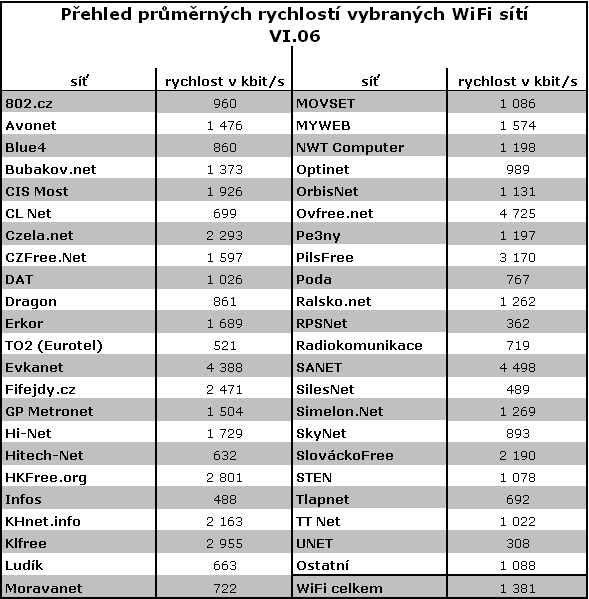 Přehled průměrných rychlostí vybraných WiFi sítí
VI.06

| síť | rychlost v kbit/s | síť | rychlost v kbit/s |
|---|---|---|---|
| 802.cz | 960 | MOVSET | 1 086 |
| Avonet | 1 476 | MYWEB | 1 574 |
| Blue4 | 860 | NWT Computer | 1 198 |
| Bubakov.net | 1 373 | Optinet | 989 |
| CIS Most | 1 926 | OrbisNet | 1 131 |
| CL Net | 699 | Ovfree.net | 4 725 |
| Czela.net | 2 293 | Pe3ny | 1 197 |
| CZFree.Net | 1 597 | PilsFree | 3 170 |
| DAT | 1 026 | Poda | 767 |
| Dragon | 861 | Ralsko.net | 1 262 |
| Erkor | 1 689 | RPSNet | 362 |
| TO2 (Eurotel) | 521 | Radiokomunikace | 719 |
| Evkanet | 4 388 | SANET | 4 498 |
| Fifejdy.cz | 2 471 | SilesNet | 489 |
| GP Metronet | 1 504 | Simelon.Net | 1 269 |
| Hi-Net | 1 729 | SkyNet | 893 |
| Hitech-Net | 632 | SlováckoFree | 2 190 |
| HKFree.org | 2 801 | STEN | 1 078 |
| Infos | 488 | Tlapnet | 692 |
| KHnet.info | 2 163 | TT Net | 1 022 |
| Klfree | 2 955 | UNET | 308 |
| Ludík | 663 | Ostatní | 1 088 |
| Moravanet | 722 | WiFi celkem | 1 381 |